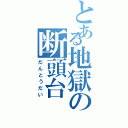 とある地獄の断頭台

だんとうだい